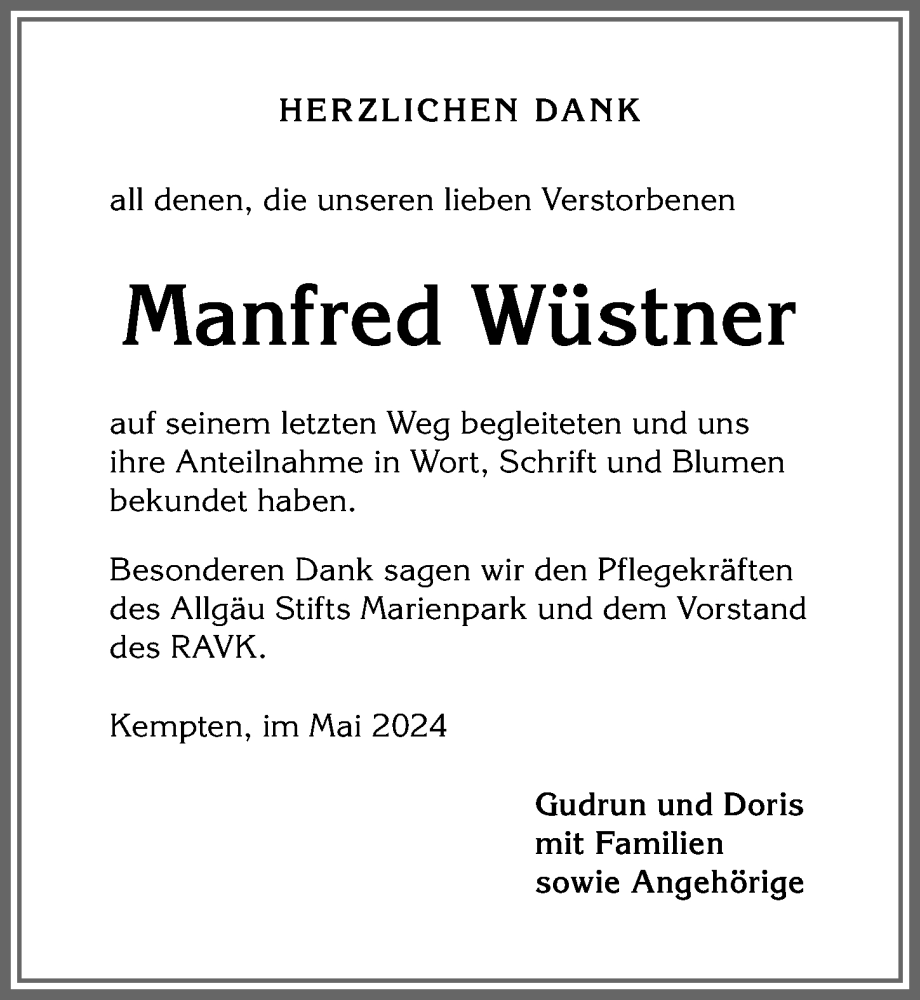 HERZLICHEN DANK

all denen, die unseren lieben Verstorbenen

Manfred Wüstner

auf seinem letzten Weg begleiteten und uns ihre Anteilnahme in Wort, Schrift und Blumen bekundet haben.

Besonderen Dank sagen wir den Pflegekräften des Allgäu Stifts Marienpark und dem Vorstand des RAVK.

Kempten, im Mai 2024

Gudrun und Doris
mit Familien
sowie Angehörige